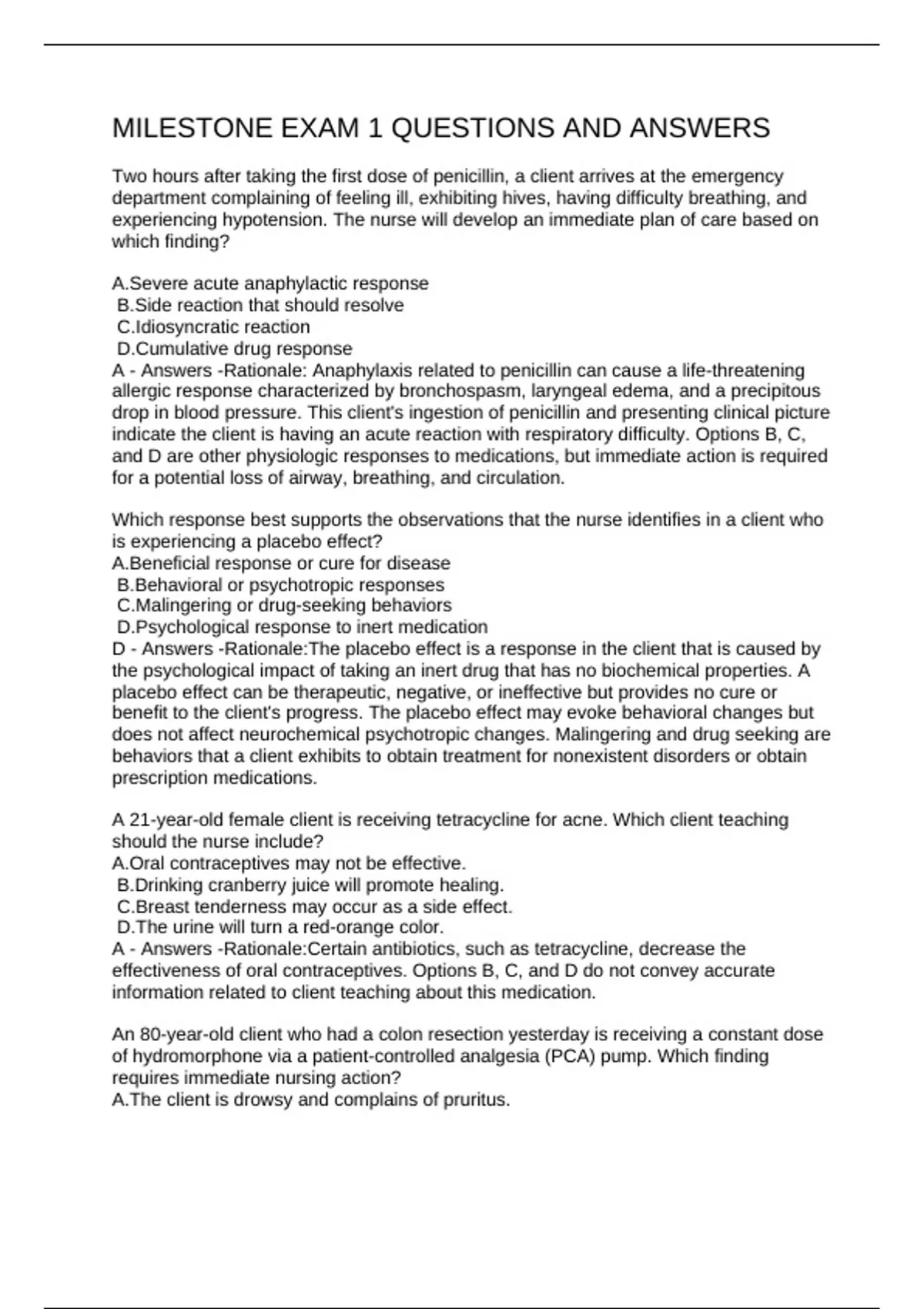 MILESTONE EXAM 1 QUESTIONS AND ANSWERS

Two hours after taking the first dose of penicillin, a client arrives at the emergency department complaining of feeling ill, exhibiting hives, having difficulty breathing, and experiencing hypotension. The nurse will develop an immediate plan of care based on which finding?

A.Severe acute anaphylactic response
B.Side reaction that should resolve
C.Idiosyncratic reaction
D.Cumulative drug response
A - Answers -Rationale: Anaphylaxis related to penicillin can cause a life-threatening allergic response characterized by bronchospasm, laryngeal edema, and a precipitous drop in blood pressure. This client's ingestion of penicillin and presenting clinical picture indicate the client is having an acute reaction with respiratory difficulty. Options B, C, and D are other physiologic responses to medications, but immediate action is required for a potential loss of airway, breathing, and circulation.

Which response best supports the observations that the nurse identifies in a client who is experiencing a placebo effect?
A.Beneficial response or cure for disease
B.Behavioral or psychotropic responses
C.Malingering or drug-seeking behaviors
D.Psychological response to inert medication
D - Answers -Rationale:The placebo effect is a response in the client that is caused by the psychological impact of taking an inert drug that has no biochemical properties. A placebo effect can be therapeutic, negative, or ineffective but provides no cure or benefit to the client's progress. The placebo effect may evoke behavioral changes but does not affect neurochemical psychotropic changes. Malingering and drug seeking are behaviors that a client exhibits to obtain treatment for nonexistent disorders or obtain prescription medications.

A 21-year-old female client is receiving tetracycline for acne. Which client teaching should the nurse include?
A.Oral contraceptives may not be effective.
B.Drinking cranberry juice will promote healing.
C.Breast tenderness may occur as a side effect.
D.The urine will turn a red-orange color.
A - Answers -Rationale:Certain antibiotics, such as tetracycline, decrease the effectiveness of oral contraceptives. Options B, C, and D do not convey accurate information related to client teaching about this medication.

An 80-year-old client who had a colon resection yesterday is receiving a constant dose of hydromorphone via a patient-controlled analgesia (PCA) pump. Which finding requires immediate nursing action?
A.The client is drowsy and complains of pruritus.